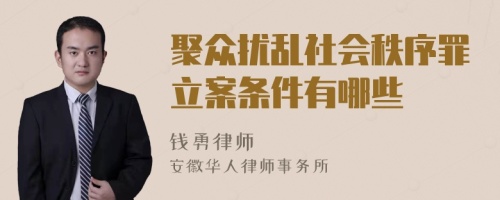 聚众扰乱社会秩序罪立案条件有哪些

钱勇律师

安徽华人律师事务所